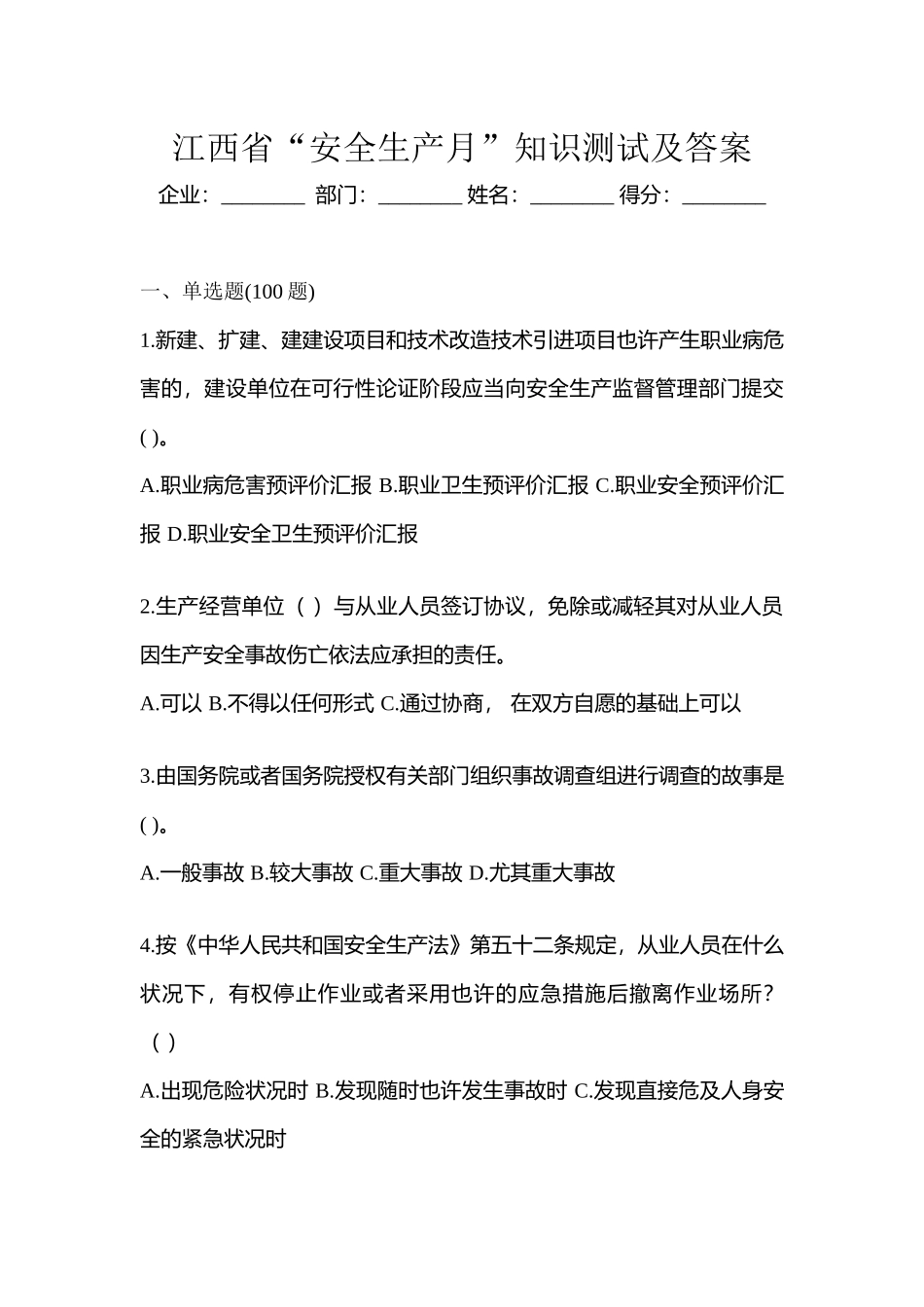 江西省“安全生产月”知识测试及答案

企业：________ 部门：________ 姓名：________ 得分：________

一、单选题(100 题)

1.新建、扩建、建建设项目和技术改造技术引进项目也许产生职业病危害的，建设单位在可行性论证阶段应当向安全生产监督管理部门提交( )。

A.职业病危害预评价汇报 B.职业卫生预评价汇报 C.职业安全预评价汇报 D.职业安全卫生预评价汇报

2.生产经营单位（ ）与从业人员签订协议，免除或减轻其对从业人员因生产安全事故伤亡依法应承担的责任。

A.可以 B.不得以任何形式 C.通过协商， 在双方自愿的基础上可以

3.由国务院或者国务院授权有关部门组织事故调查组进行调查的故事是( )。

A.一般事故 B.较大事故 C.重大事故 D.尤其重大事故

4.按《中华人民共和国安全生产法》第五十二条规定，从业人员在什么状况下，有权停止作业或者采用也许的应急措施后撤离作业场所？（ ）

A.出现危险状况时 B.发现随时也许发生事故时 C.发现直接危及人身安全的紧急状况时